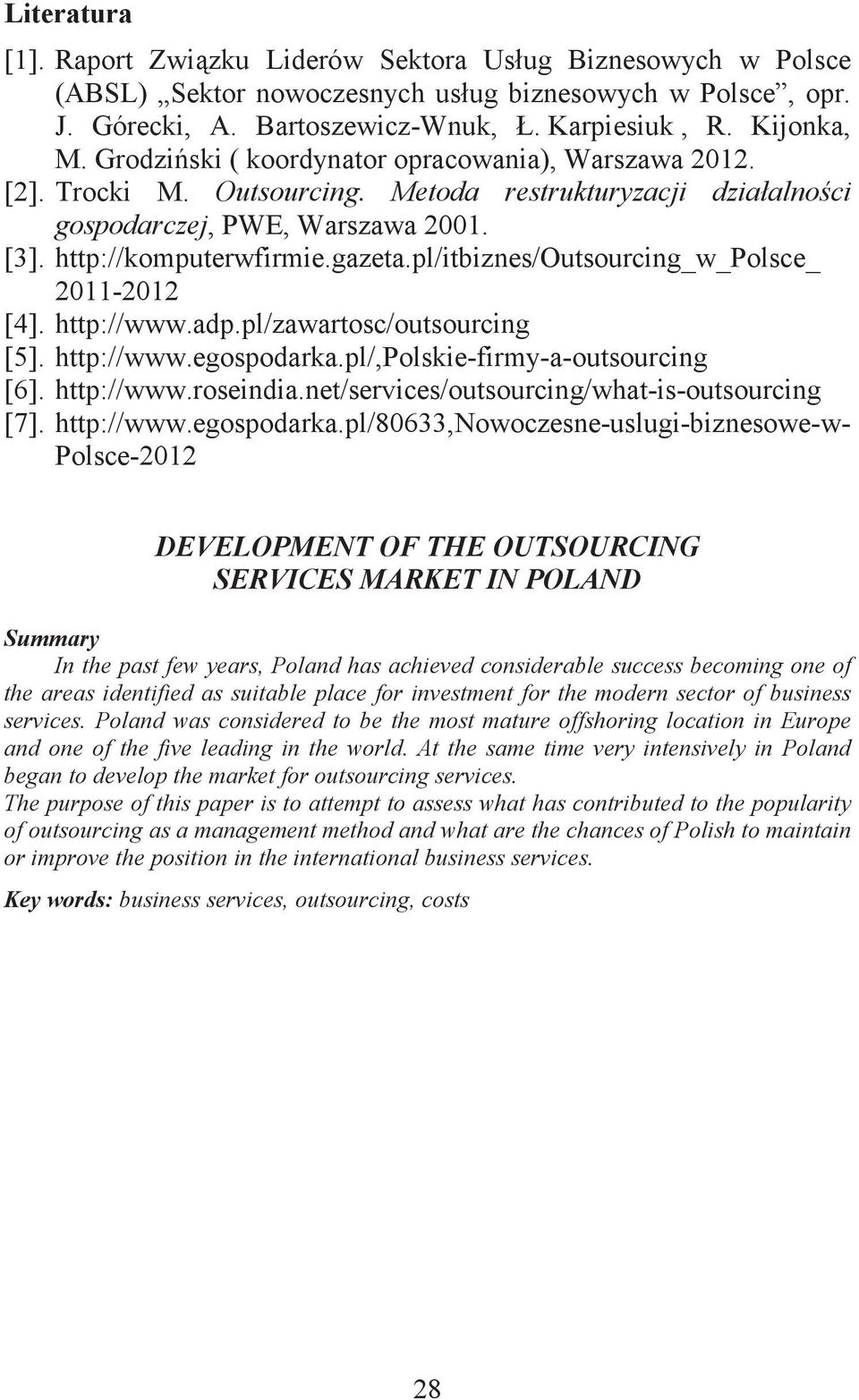 Literatura

[1]. Raport Związku Liderów Sektora Usług Biznesowych w Polsce (ABSL) „Sektor nowoczesnych usług biznesowych w Polsce”, opr. J. Górecki, A. Bartoszewicz-Wnuk, Ł. Karpiesiuk , R. Kijonka, M. Grodziński ( koordynator opracowania), Warszawa 2012.

[2]. Trocki M. Outsourcing. Metoda restrukturyzacji działalności gospodarczej, PWE, Warszawa 2001.

[3]. http://komputerwfirmie.gazeta.pl/itbiznes/Outsourcing_w_Polsce_ 2011-2012

[4]. http://www.adp.pl/zawartosc/outsourcing

[5]. http://www.egospodarka.pl/,Polskie-firmy-a-outsourcing

[6]. http://www.roseindia.net/services/outsourcing/what-is-outsourcing

[7]. http://www.egospodarka.pl/80633,Nowoczesne-uslugi-biznesowe-w-Polsce-2012

DEVELOPMENT OF THE OUTSOURCING SERVICES MARKET IN POLAND

Summary

In the past few years, Poland has achieved considerable success becoming one of the areas identified as suitable place for investment for the modern sector of business services. Poland was considered to be the most mature offshoring location in Europe and one of the five leading in the world. At the same time very intensively in Poland began to develop the market for outsourcing services.

The purpose of this paper is to attempt to assess what has contributed to the popularity of outsourcing as a management method and what are the chances of Polish to maintain or improve the position in the international business services.

Key words: business services, outsourcing, costs

28